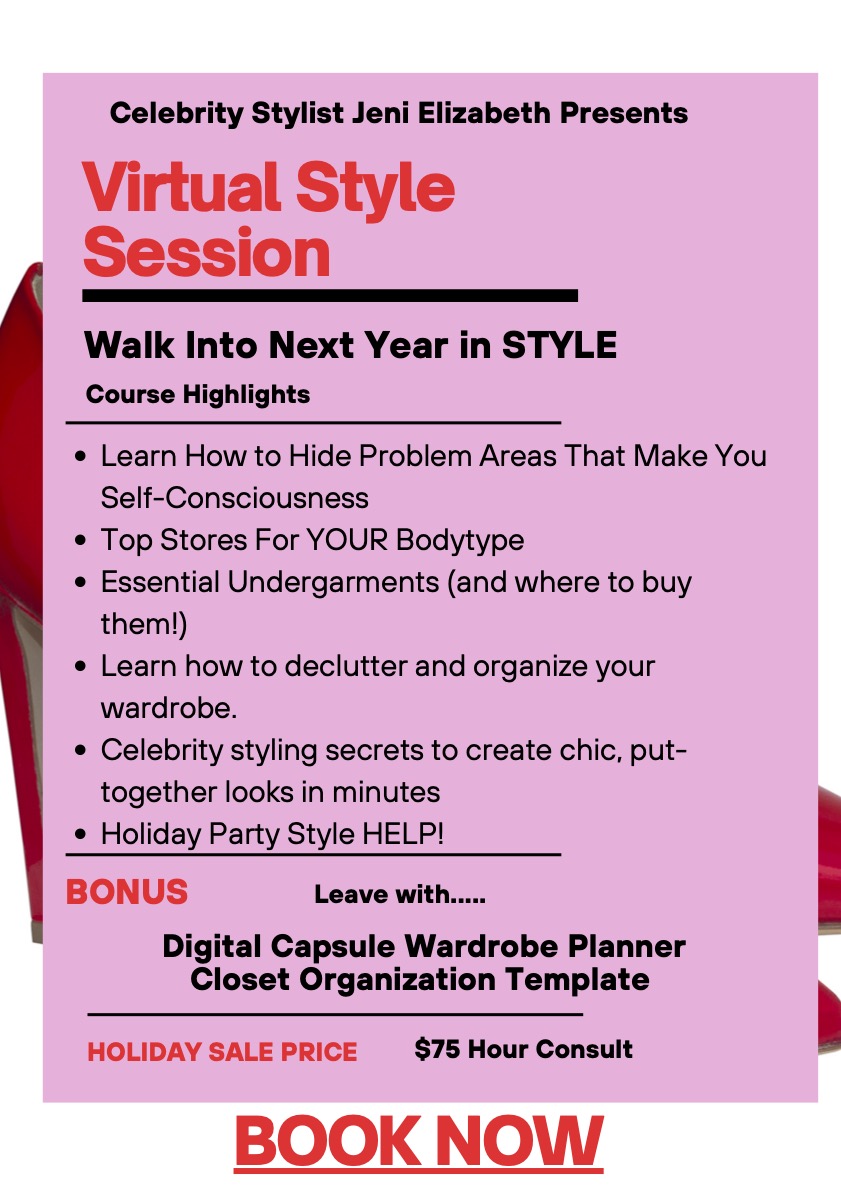 Celebrity Stylist Jeni Elizabeth Presents

Virtual Style Session

Walk Into Next Year in STYLE

Course Highlights

• Learn How to Hide Problem Areas That Make You Self-Consciousness
• Top Stores For YOUR Bodytype
• Essential Undergarments (and where to buy them!)
• Learn how to declutter and organize your wardrobe.
• Celebrity styling secrets to create chic, put-together looks in minutes
• Holiday Party Style HELP!

BONUS Leave with.....

Digital Capsule Wardrobe Planner
Closet Organization Template

HOLIDAY SALE PRICE $75 Hour Consult

BOOK NOW